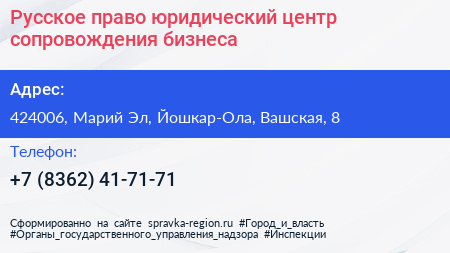 Русское право юридический центр сопровождения бизнеса

Адрес:

424006, Марий Эл, Йошкар-Ола, Вашская, 8

Телефон:

+7 (8362) 41-71-71

Сформированно на сайте spravka-region.ru #Город_и_власть #Органы_государственного_управления_надзора #Инспекции